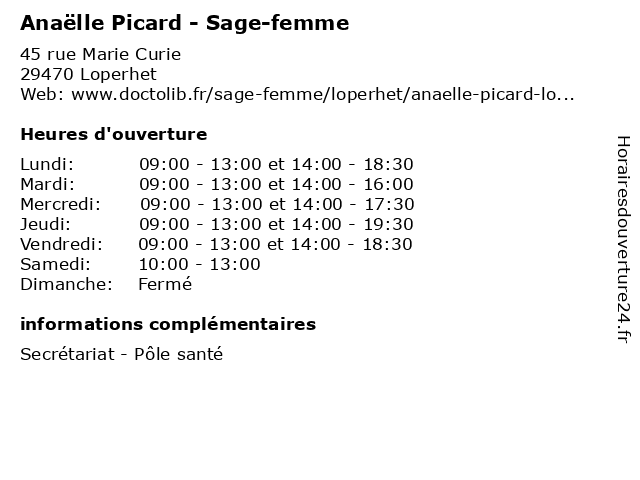 Anaëlle Picard - Sage-femme

45 rue Marie Curie
29470 Loperhet
Web: www.doctolib.fr/sage-femme/loperhet/anaelle-picard-lo...

Heures d'ouverture

| | |
|---|---|
| Lundi: | 09:00 - 13:00 et 14:00 - 18:30 |
| Mardi: | 09:00 - 13:00 et 14:00 - 16:00 |
| Mercredi: | 09:00 - 13:00 et 14:00 - 17:30 |
| Jeudi: | 09:00 - 13:00 et 14:00 - 19:30 |
| Vendredi: | 09:00 - 13:00 et 14:00 - 18:30 |
| Samedi: | 10:00 - 13:00 |
| Dimanche: | Fermé |

informations complémentaires

Secrétariat - Pôle santé

Horairesdouverture24.fr